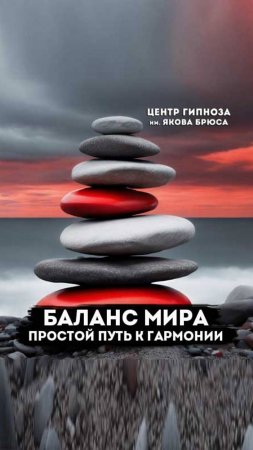 ЦЕНТР ГИПНОЗА
им. ЯКОВА БРЮСА

БАЛАНС МИРА
ПРОСТОЙ ПУТЬ К ГАРМОНИИ